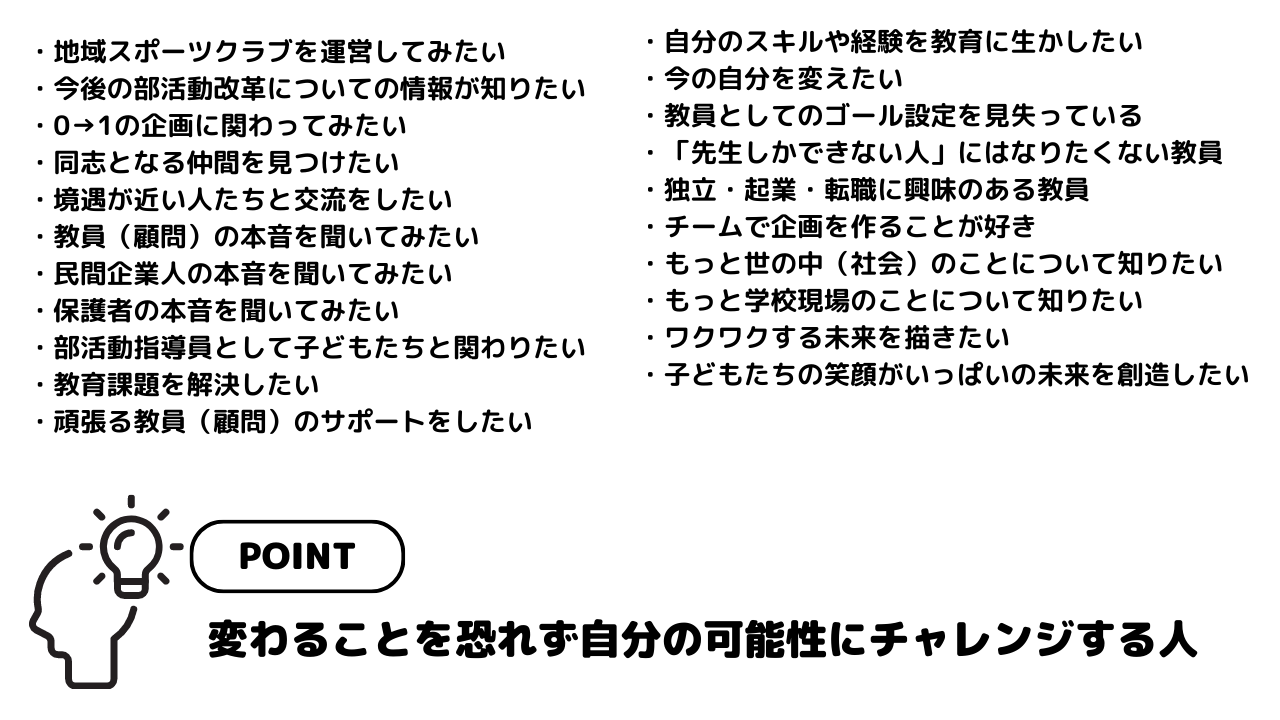 ・地域スポーツクラブを運営してみたい
・今後の部活動改革についての情報が知りたい
・0→1の企画に関わってみたい
・同志となる仲間を見つけたい
・境遇が近い人たちと交流をしたい
・教員（顧問）の本音を聞いてみたい
・民間企業人の本音を聞いてみたい
・保護者の本音を聞いてみたい
・部活動指導員として子どもたちと関わりたい
・教育課題を解決したい
・頑張る教員（顧問）のサポートをしたい

・自分のスキルや経験を教育に生かしたい
・今の自分を変えたい
・教員としてのゴール設定を見失っている
・「先生しかできない人」にはなりたくない教員
・独立・起業・転職に興味のある教員
・チームで企画を作ることが好き
・もっと世の中（社会）のことについて知りたい
・もっと学校現場のことについて知りたい
・ワクワクする未来を描きたい
・子どもたちの笑顔がいっぱいの未来を創造したい

POINT

変わることを恐れず自分の可能性にチャレンジする人